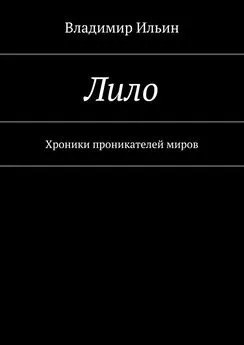 Владимир Ильин

Лило

Хроники проникателей миров